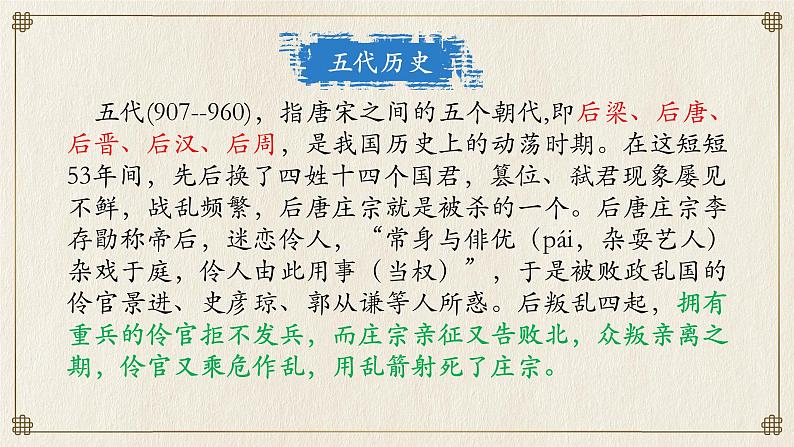 五代历史

五代(907--960)，指唐宋之间的五个朝代,即后梁、后唐、后晋、后汉、后周，是我国历史上的动荡时期。在这短短53年间，先后换了四姓十四个国君，篡位、弑君现象屡见不鲜，战乱频繁，后唐庄宗就是被杀的一个。后唐庄宗李存勖称帝后，迷恋伶人，“常身与俳优（pái，杂耍艺人）杂戏于庭，伶人由此用事（当权）”，于是被败政乱国的伶官景进、史彦琼、郭从谦等人所惑。后叛乱四起，拥有重兵的伶官拒不发兵，而庄宗亲征又告败北，众叛亲离之期，伶官又乘危作乱，用乱箭射死了庄宗。